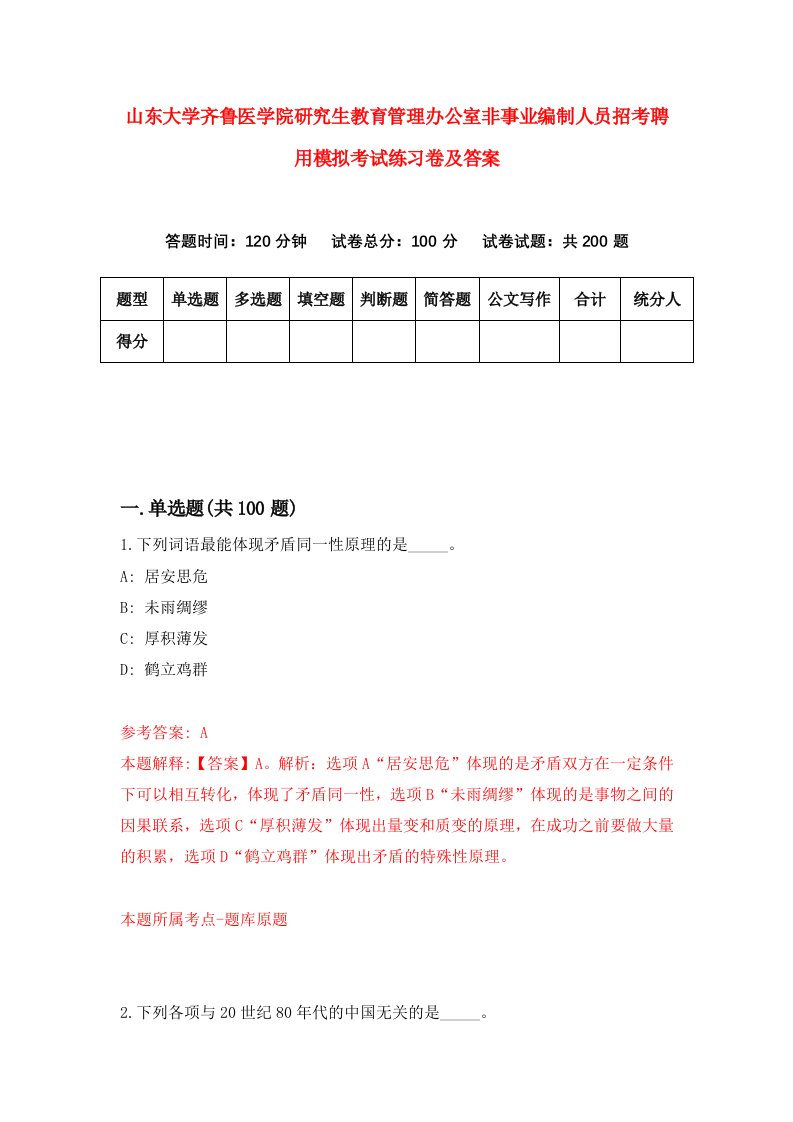 山东大学齐鲁医学院研究生教育管理办公室非事业编制人员招考聘用模拟考试练习卷及答案

答题时间：120 分钟　　试卷总分：100 分　　试卷试题：共 200 题

| 题型 | 单选题 | 多选题 | 填空题 | 判断题 | 简答题 | 公文写作 | 合计 | 统分人 |
|---|---|---|---|---|---|---|---|---|
| 得分 | | | | | | | | |

一.单选题(共 100 题)

1.下列词语最能体现矛盾同一性原理的是_____。

A: 居安思危

B: 未雨绸缪

C: 厚积薄发

D: 鹤立鸡群

参考答案: A

本题解释:【答案】A。解析：选项 A“居安思危”体现的是矛盾双方在一定条件下可以相互转化，体现了矛盾同一性，选项 B“未雨绸缪”体现的是事物之间的因果联系，选项 C“厚积薄发”体现出量变和质变的原理，在成功之前要做大量的积累，选项 D“鹤立鸡群”体现出矛盾的特殊性原理。

本题所属考点-题库原题

2.下列各项与 20 世纪 80 年代的中国无关的是_____。